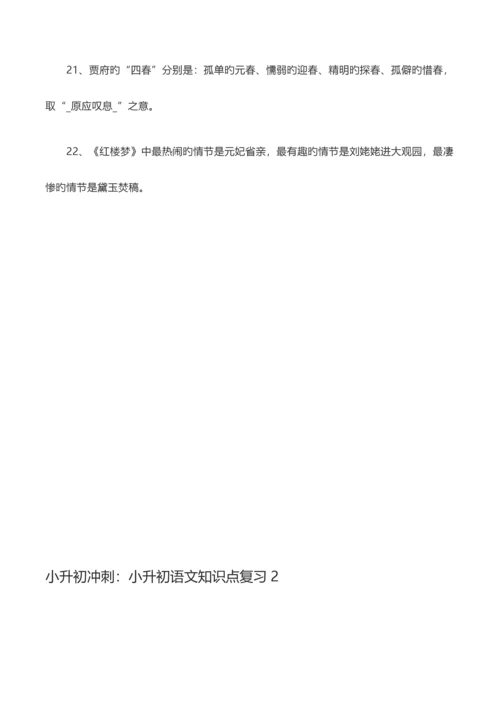 21、贾府的“四春”分别是：孤单的元春、懦弱的迎春、精明的探春、孤僻的惜春，取“_原应叹息_”之意。

22、《红楼梦》中最热闹的情节是元妃省亲，最有趣的情节是刘姥姥进大观园，最凄惨的情节是黛玉焚稿。

小升初冲刺：小升初语文知识点复习 2